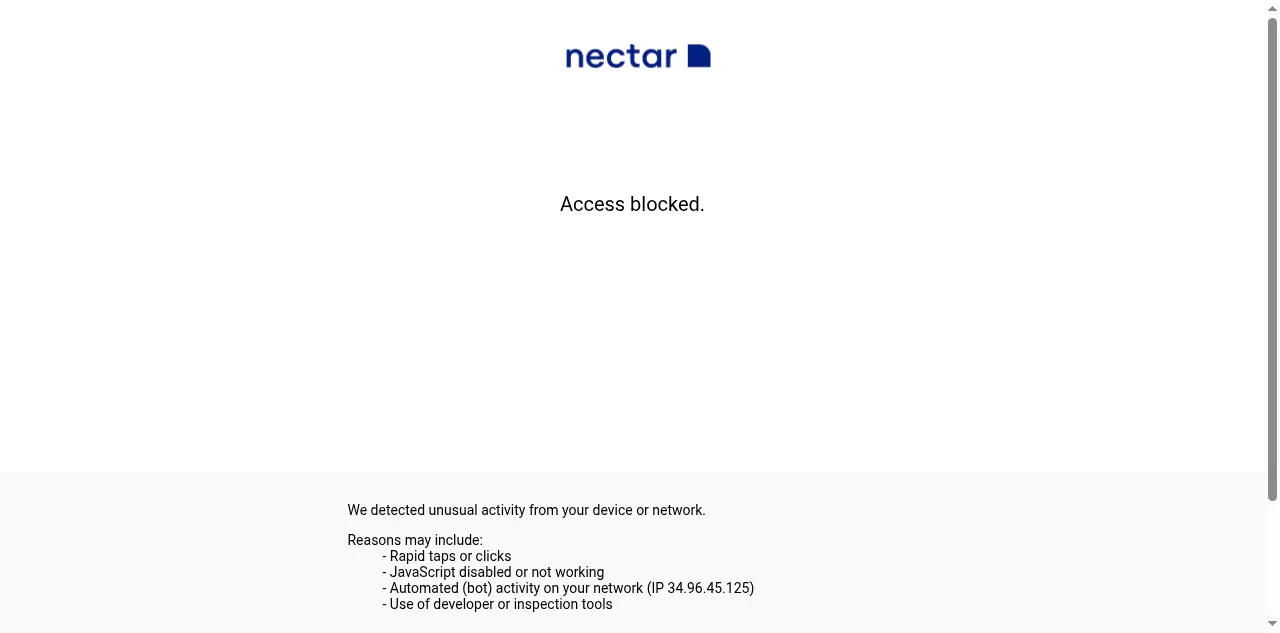 nectar

Access blocked.

We detected unusual activity from your device or network.

Reasons may include:
- Rapid taps or clicks
- JavaScript disabled or not working
- Automated (bot) activity on your network (IP 34.96.45.125)
- Use of developer or inspection tools